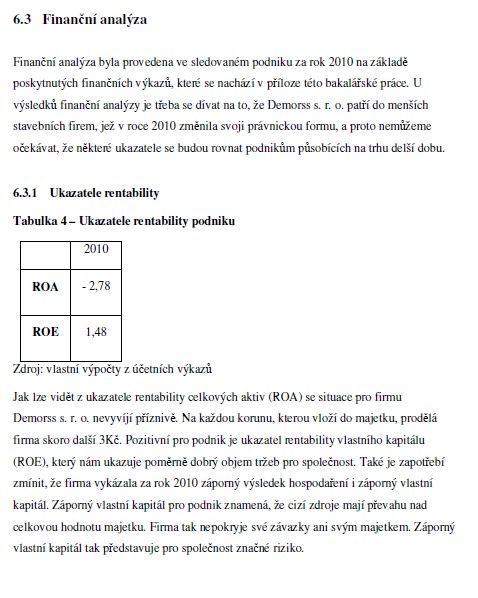 6.3 Finanční analýza

Finanční analýza byla provedena ve sledovaném podniku za rok 2010 na základě poskytnutých finančních výkazů, které se nachází v příloze této bakalářské práce. U výsledků finanční analýzy je třeba se dívat na to, že Demorss s. r. o. patří do menších stavebních firem, jež v roce 2010 změnila svoji právnickou formu, a proto nemůžeme očekávat, že některé ukazatele se budou rovnat podnikům působících na trhu delší dobu.

6.3.1 Ukazatele rentability

Tabulka 4 – Ukazatele rentability podniku

| | 2010 |
|---|---|
| ROA | - 2,78 |
| ROE | 1,48 |

Zdroj: vlastní výpočty z účetních výkazů

Jak lze vidět z ukazatele rentability celkových aktiv (ROA) se situace pro firmu Demorss s. r. o. nevyvíjí příznivě. Na každou korunu, kterou vloží do majetku, prodělá firma skoro další 3Kč. Pozitivní pro podnik je ukazatel rentability vlastního kapitálu (ROE), který nám ukazuje poměrně dobrý objem tržeb pro společnost. Také je zapotřebí zmínit, že firma vykázala za rok 2010 záporný výsledek hospodaření i záporný vlastní kapitál. Záporný vlastní kapitál pro podnik znamená, že cizí zdroje mají převahu nad celkovou hodnotu majetku. Firma tak nepokryje své závazky ani svým majetkem. Záporný vlastní kapitál tak představuje pro společnost značné riziko.